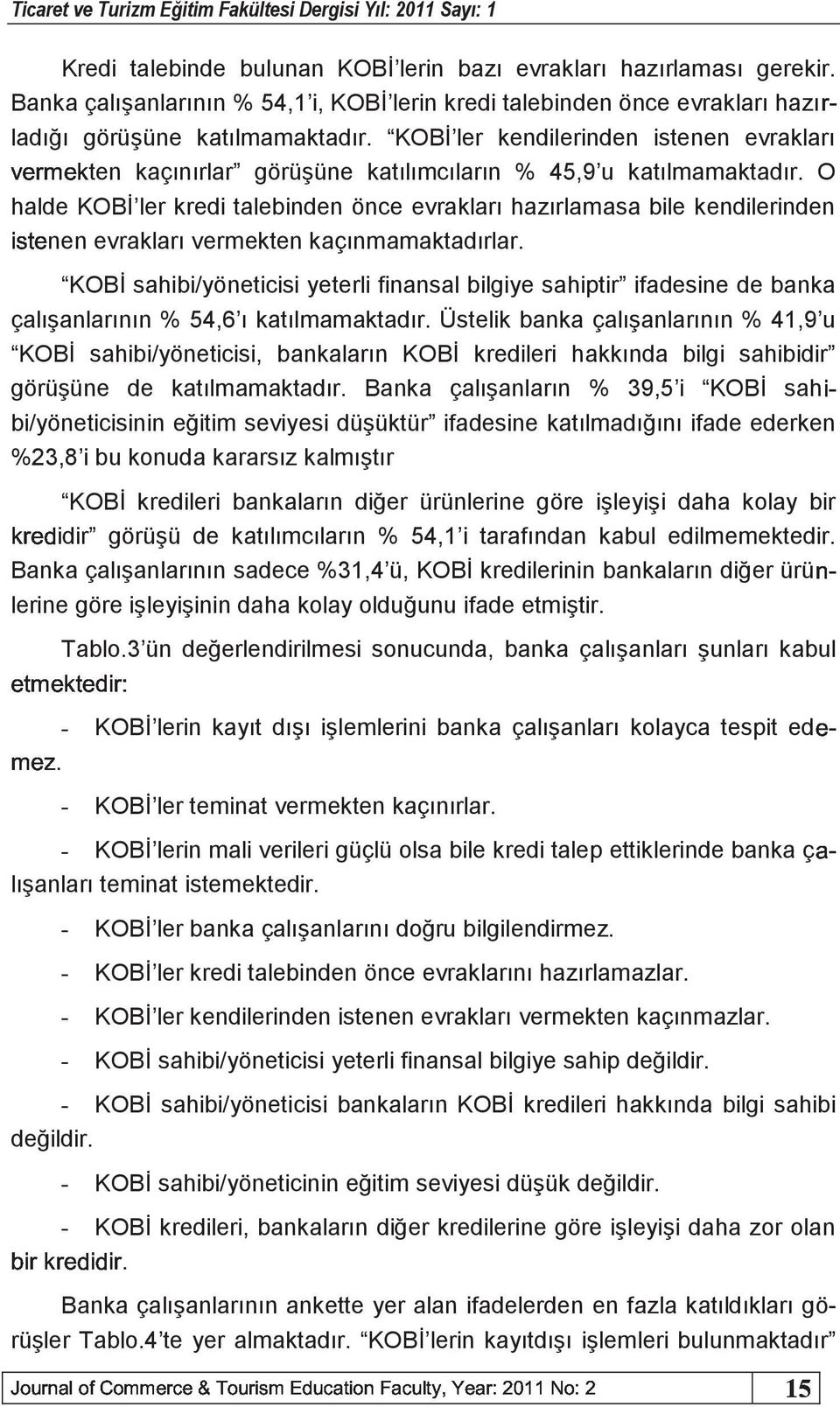 Ticaret ve Turizm Eğitim Fakültesi Dergisi Yıl: 2011 Sayı: 1

Kredi talebinde bulunan KOBİ'lerin bazı evrakları hazırlaması gerekir. Banka çalışanlarının % 54,1'i, KOBİ'lerin kredi talebinden önce evrakları hazırladığı görüşüne katılmamaktadır. "KOBİ'ler kendilerinden istenen evrakları vermekten kaçınırlar" görüşüne katılımcıların % 45,9'u katılmamaktadır. O halde KOBİ'ler kredi talebinden önce evrakları hazırlamasa bile kendilerinden istenen evrakları vermekten kaçınmamaktadırlar.

"KOBİ sahibi/yöneticisi yeterli finansal bilgiye sahiptir" ifadesine de banka çalışanlarının % 54,6'ı katılmamaktadır. Üstelik banka çalışanlarının % 41,9'u "KOBİ sahibi/yöneticisi, bankaların KOBİ kredileri hakkında bilgi sahibidir" görüşüne de katılmamaktadır. Banka çalışanların % 39,5'i "KOBİ sahibi/yöneticisinin eğitim seviyesi düşüktür" ifadesine katılmadığını ifade ederken %23,8'i bu konuda kararsız kalmıştır

"KOBİ kredileri bankaların diğer ürünlerine göre işleyişi daha kolay bir kredidir" görüşü de katılımcıların % 54,1'i tarafından kabul edilmemektedir. Banka çalışanlarının sadece %31,4'ü, KOBİ kredilerinin bankaların diğer ürünlerine göre işleyişinin daha kolay olduğunu ifade etmiştir.

Tablo.3'ün değerlendirilmesi sonucunda, banka çalışanları şunları kabul etmektedir:

- KOBİ'lerin kayıt dışı işlemlerini banka çalışanları kolayca tespit edemez.

- KOBİ'ler teminat vermekten kaçınırlar.

- KOBİ'lerin mali verileri güçlü olsa bile kredi talep ettiklerinde banka çalışanları teminat istemektedir.

- KOBİ'ler banka çalışanlarını doğru bilgilendirmez.

- KOBİ'ler kredi talebinden önce evraklarını hazırlamazlar.

- KOBİ'ler kendilerinden istenen evrakları vermekten kaçınmazlar.

- KOBİ sahibi/yöneticisi yeterli finansal bilgiye sahip değildir.

- KOBİ sahibi/yöneticisi bankaların KOBİ kredileri hakkında bilgi sahibi değildir.

- KOBİ sahibi/yöneticinin eğitim seviyesi düşük değildir.

- KOBİ kredileri, bankaların diğer kredilerine göre işleyişi daha zor olan bir kredidir.

Banka çalışanlarının ankette yer alan ifadelerden en fazla katıldıkları görüşler Tablo.4'te yer almaktadır. "KOBİ'lerin kayıtdışı işlemleri bulunmaktadır"

Journal of Commerce & Tourism Education Faculty, Year: 2011 No: 2 15